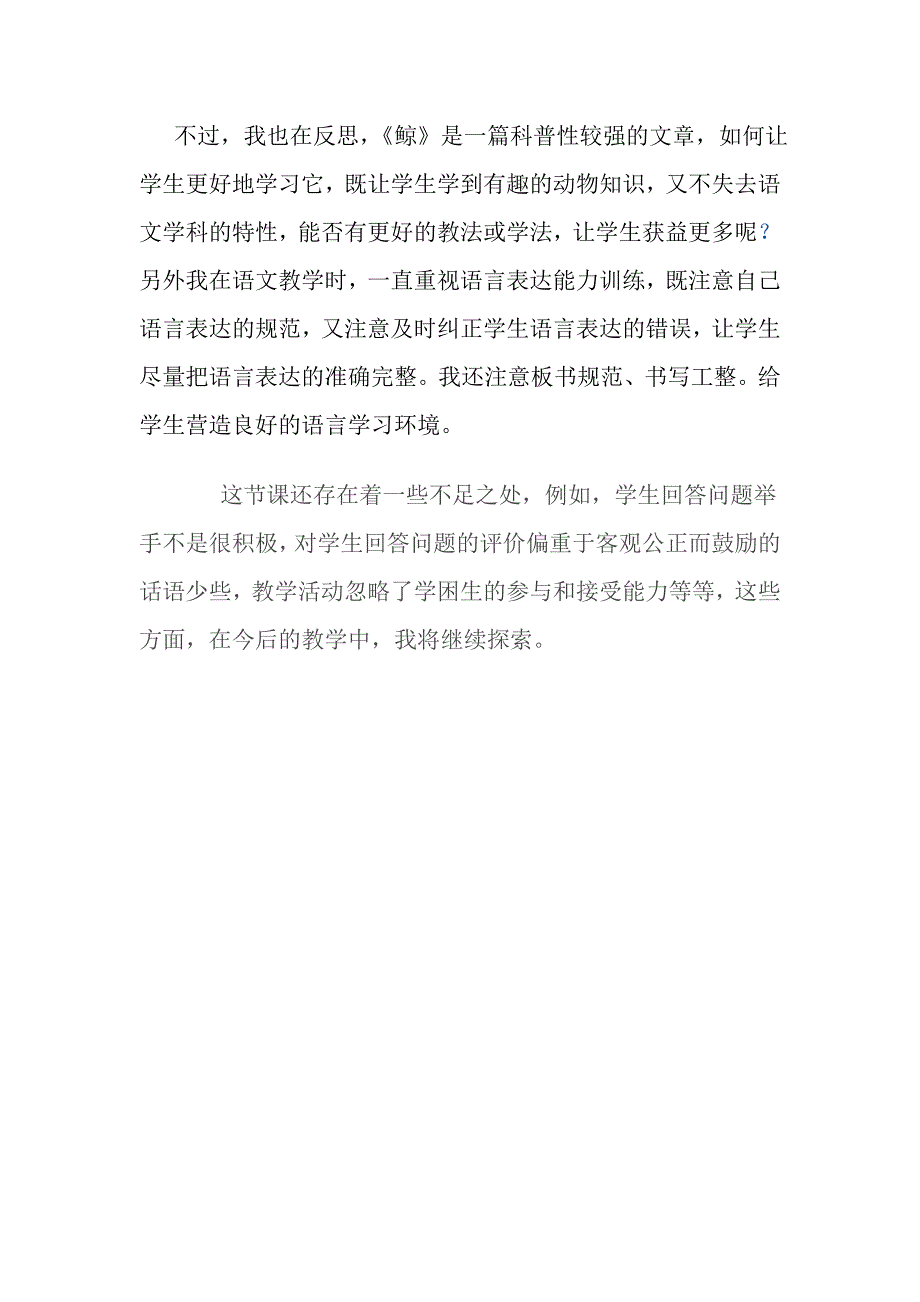 不过，我也在反思，《鲸》是一篇科普性较强的文章，如何让学生更好地学习它，既让学生学到有趣的动物知识，又不失去语文学科的特性，能否有更好的教法或学法，让学生获益更多呢？另外我在语文教学时，一直重视语言表达能力训练，既注意自己语言表达的规范，又注意及时纠正学生语言表达的错误，让学生尽量把语言表达的准确完整。我还注意板书规范、书写工整。给学生营造良好的语言学习环境。

这节课还存在着一些不足之处，例如，学生回答问题举手不是很积极，对学生回答问题的评价偏重于客观公正而鼓励的话语少些，教学活动忽略了学困生的参与和接受能力等等，这些方面，在今后的教学中，我将继续探索。